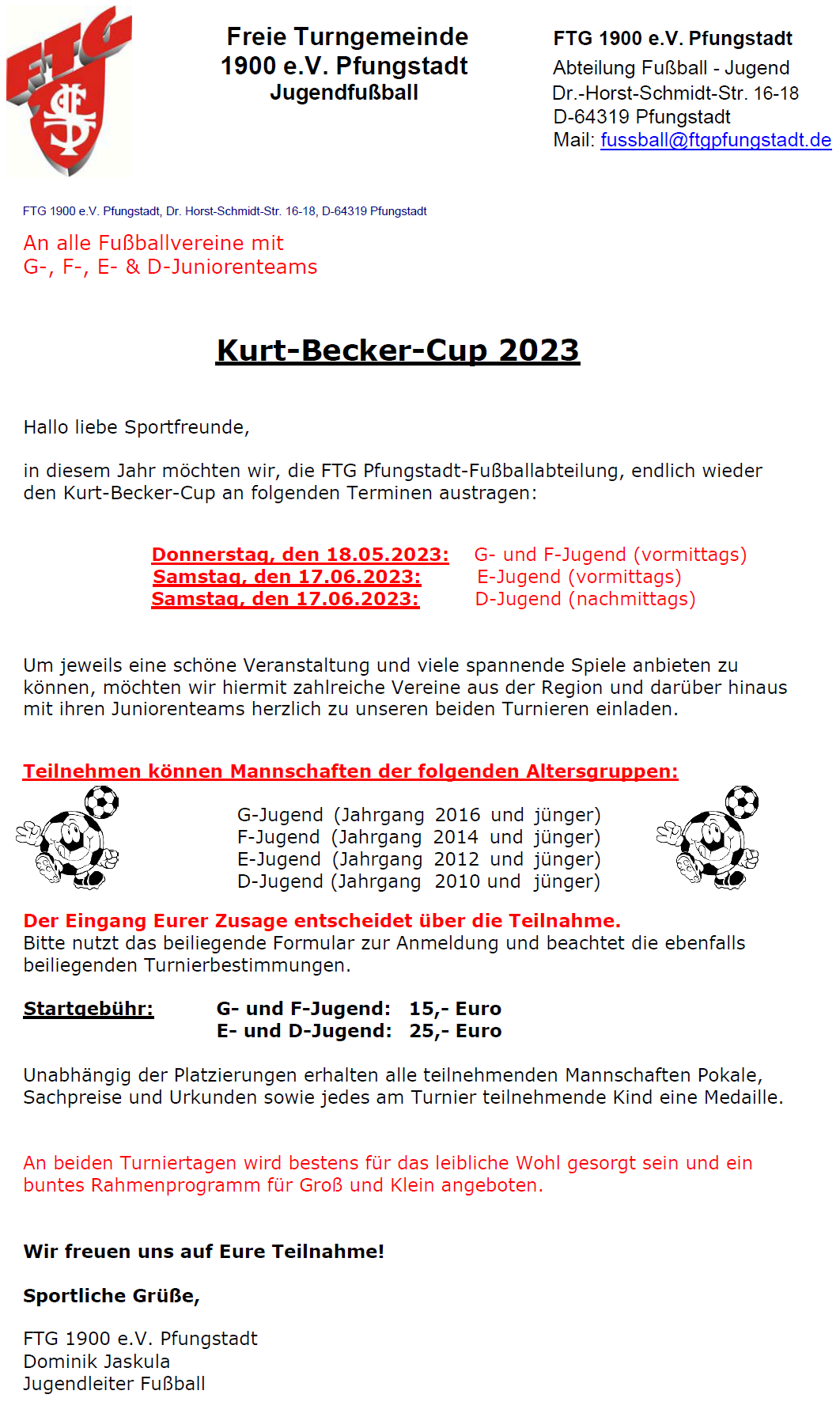 FTG

Freie Turngemeinde
1900 e.V. Pfungstadt
Jugendfußball

FTG 1900 e.V. Pfungstadt
Abteilung Fußball - Jugend
Dr.-Horst-Schmidt-Str. 16-18
D-64319 Pfungstadt
Mail: fussball@ftgpfungstadt.de

FTG 1900 e.V. Pfungstadt, Dr. Horst-Schmidt-Str. 16-18, D-64319 Pfungstadt

An alle Fußballvereine mit
G-, F-, E- & D-Juniorenteams

Kurt-Becker-Cup 2023

Hallo liebe Sportfreunde,

in diesem Jahr möchten wir, die FTG Pfungstadt-Fußballabteilung, endlich wieder den Kurt-Becker-Cup an folgenden Terminen austragen:

Donnerstag, den 18.05.2023: G- und F-Jugend (vormittags)
Samstag, den 17.06.2023: E-Jugend (vormittags)
Samstag, den 17.06.2023: D-Jugend (nachmittags)

Um jeweils eine schöne Veranstaltung und viele spannende Spiele anbieten zu können, möchten wir hiermit zahlreiche Vereine aus der Region und darüber hinaus mit ihren Juniorenteams herzlich zu unseren beiden Turnieren einladen.

Teilnehmen können Mannschaften der folgenden Altersgruppen:

G-Jugend (Jahrgang 2016 und jünger)
F-Jugend (Jahrgang 2014 und jünger)
E-Jugend (Jahrgang 2012 und jünger)
D-Jugend (Jahrgang 2010 und jünger)

Der Eingang Eurer Zusage entscheidet über die Teilnahme.
Bitte nutzt das beiliegende Formular zur Anmeldung und beachtet die ebenfalls beiliegenden Turnierbestimmungen.

Startgebühr: G- und F-Jugend: 15,- Euro
E- und D-Jugend: 25,- Euro

Unabhängig der Platzierungen erhalten alle teilnehmenden Mannschaften Pokale, Sachpreise und Urkunden sowie jedes am Turnier teilnehmende Kind eine Medaille.

An beiden Turniertagen wird bestens für das leibliche Wohl gesorgt sein und ein buntes Rahmenprogramm für Groß und Klein angeboten.

Wir freuen uns auf Eure Teilnahme!

Sportliche Grüße,

FTG 1900 e.V. Pfungstadt
Dominik Jaskula
Jugendleiter Fußball